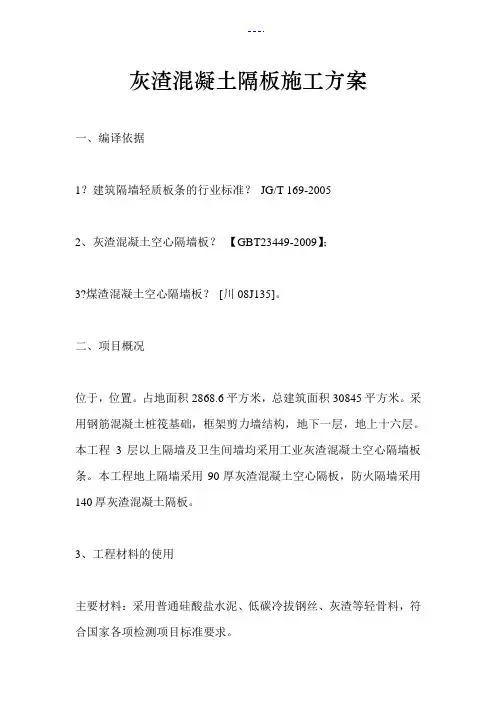 ---.

灰渣混凝土隔板施工方案

一、编译依据

1？建筑隔墙轻质板条的行业标准？ JG/T 169-2005

2、灰渣混凝土空心隔墙板？ 【GBT23449-2009】;

3?煤渣混凝土空心隔墙板？ [川 08J135]。

二、项目概况

位于，位置。占地面积 2868.6 平方米，总建筑面积 30845 平方米。采用钢筋混凝土桩筏基础，框架剪力墙结构，地下一层，地上十六层。本工程 3 层以上隔墙及卫生间墙均采用工业灰渣混凝土空心隔墙板条。本工程地上隔墙采用 90 厚灰渣混凝土空心隔板，防火隔墙采用 140 厚灰渣混凝土隔板。

3、工程材料的使用

主要材料：采用普通硅酸盐水泥、低碳冷拔钢丝、灰渣等轻骨料，符合国家各项检测项目标准要求。